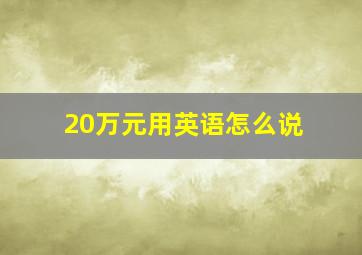 20万元用英语怎么说